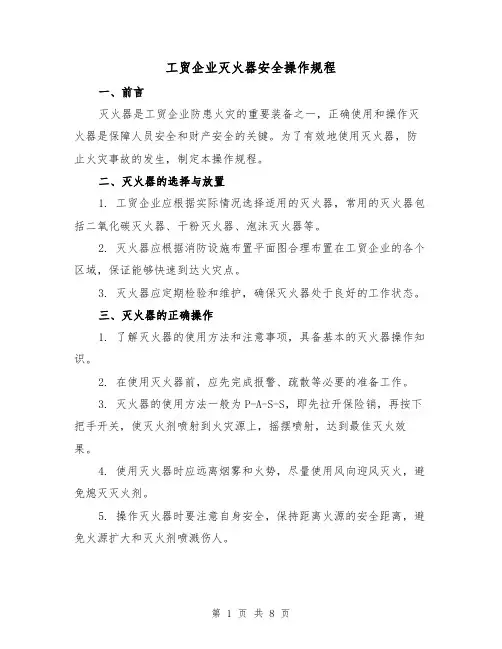 工贸企业灭火器安全操作规程

一、前言

灭火器是工贸企业防患火灾的重要装备之一，正确使用和操作灭火器是保障人员安全和财产安全的关键。为了有效地使用灭火器，防止火灾事故的发生，制定本操作规程。

二、灭火器的选择与放置

1. 工贸企业应根据实际情况选择适用的灭火器，常用的灭火器包括二氧化碳灭火器、干粉灭火器、泡沫灭火器等。

2. 灭火器应根据消防设施布置平面图合理布置在工贸企业的各个区域，保证能够快速到达火灾点。

3. 灭火器应定期检验和维护，确保灭火器处于良好的工作状态。

三、灭火器的正确操作

1. 了解灭火器的使用方法和注意事项，具备基本的灭火器操作知识。

2. 在使用灭火器前，应先完成报警、疏散等必要的准备工作。

3. 灭火器的使用方法一般为P-A-S-S，即先拉开保险销，再按下把手开关，使灭火剂喷射到火灾源上，摇摆喷射，达到最佳灭火效果。

4. 使用灭火器时应远离烟雾和火势，尽量使用风向迎风灭火，避免熄灭灭火剂。

5. 操作灭火器时要注意自身安全，保持距离火源的安全距离，避免火源扩大和灭火剂喷溅伤人。

第 1 页 共 8 页